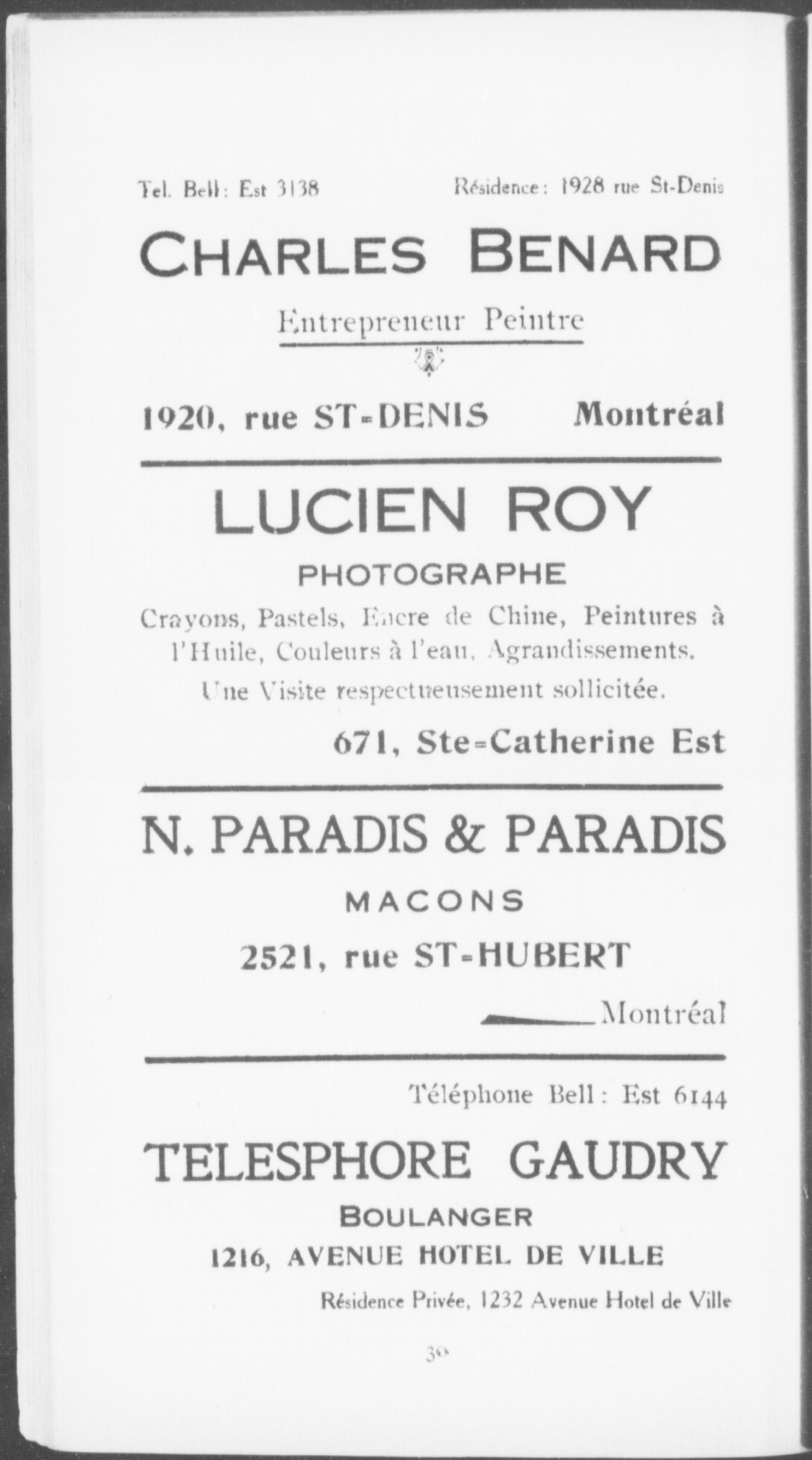 Tel. Bell: Est 3138 Résidence: 1928 rue St-Denis

CHARLES BENARD

Entrepreneur Peintre

1920, rue ST-DENIS Montréal

LUCIEN ROY

PHOTOGRAPHE

Crayons, Pastels, Encre de Chine, Peintures à l'Huile, Couleurs à l'eau, Agrandissements.

Une Visite respectueusement sollicitée.

671, Ste-Catherine Est

N. PARADIS & PARADIS

MACONS

2521, rue ST-HUBERT

Montréal

Téléphone Bell: Est 6144

TELESPHORE GAUDRY

BOULANGER

1216, AVENUE HOTEL DE VILLE

Résidence Privée, 1232 Avenue Hotel de Ville

30